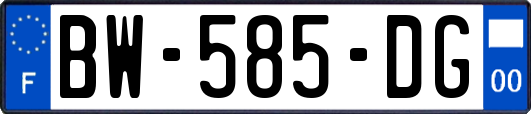 F
BW-585-DG
00